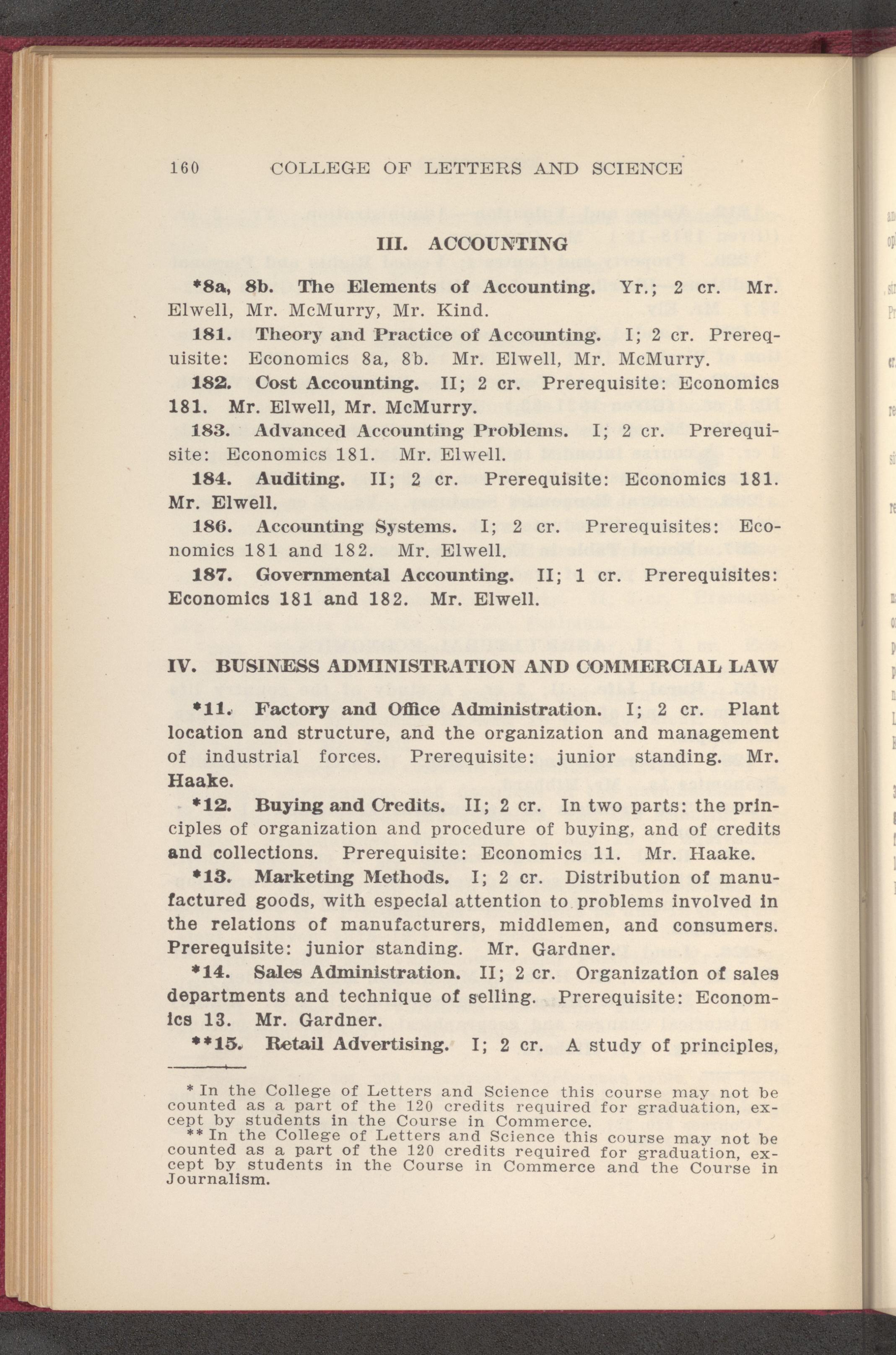 160 COLLEGE OF LETTERS AND SCIENCE

III. ACCOUNTING

*8a, 8b. The Elements of Accounting. Yr.; 2 cr. Mr. Elwell, Mr. McMurry, Mr. Kind.

181. Theory and Practice of Accounting. I; 2 cr. Prerequisite: Economics 8a, 8b. Mr. Elwell, Mr. McMurry.

182. Cost Accounting. II; 2 cr. Prerequisite: Economics 181. Mr. Elwell, Mr. McMurry.

183. Advanced Accounting Problems. I; 2 cr. Prerequisite: Economics 181. Mr. Elwell.

184. Auditing. II; 2 cr. Prerequisite: Economics 181. Mr. Elwell.

186. Accounting Systems. I; 2 cr. Prerequisites: Economics 181 and 182. Mr. Elwell.

187. Governmental Accounting. II; 1 cr. Prerequisites: Economics 181 and 182. Mr. Elwell.

IV. BUSINESS ADMINISTRATION AND COMMERCIAL LAW

*11. Factory and Office Administration. I; 2 cr. Plant location and structure, and the organization and management of industrial forces. Prerequisite: junior standing. Mr. Haake.

*12. Buying and Credits. II; 2 cr. In two parts: the principles of organization and procedure of buying, and of credits and collections. Prerequisite: Economics 11. Mr. Haake.

*13. Marketing Methods. I; 2 cr. Distribution of manufactured goods, with especial attention to problems involved in the relations of manufacturers, middlemen, and consumers. Prerequisite: junior standing. Mr. Gardner.

*14. Sales Administration. II; 2 cr. Organization of sales departments and technique of selling. Prerequisite: Economics 13. Mr. Gardner.

**15. Retail Advertising. I; 2 cr. A study of principles,

* In the College of Letters and Science this course may not be counted as a part of the 120 credits required for graduation, except by students in the Course in Commerce.
** In the College of Letters and Science this course may not be counted as a part of the 120 credits required for graduation, except by students in the Course in Commerce and the Course in Journalism.